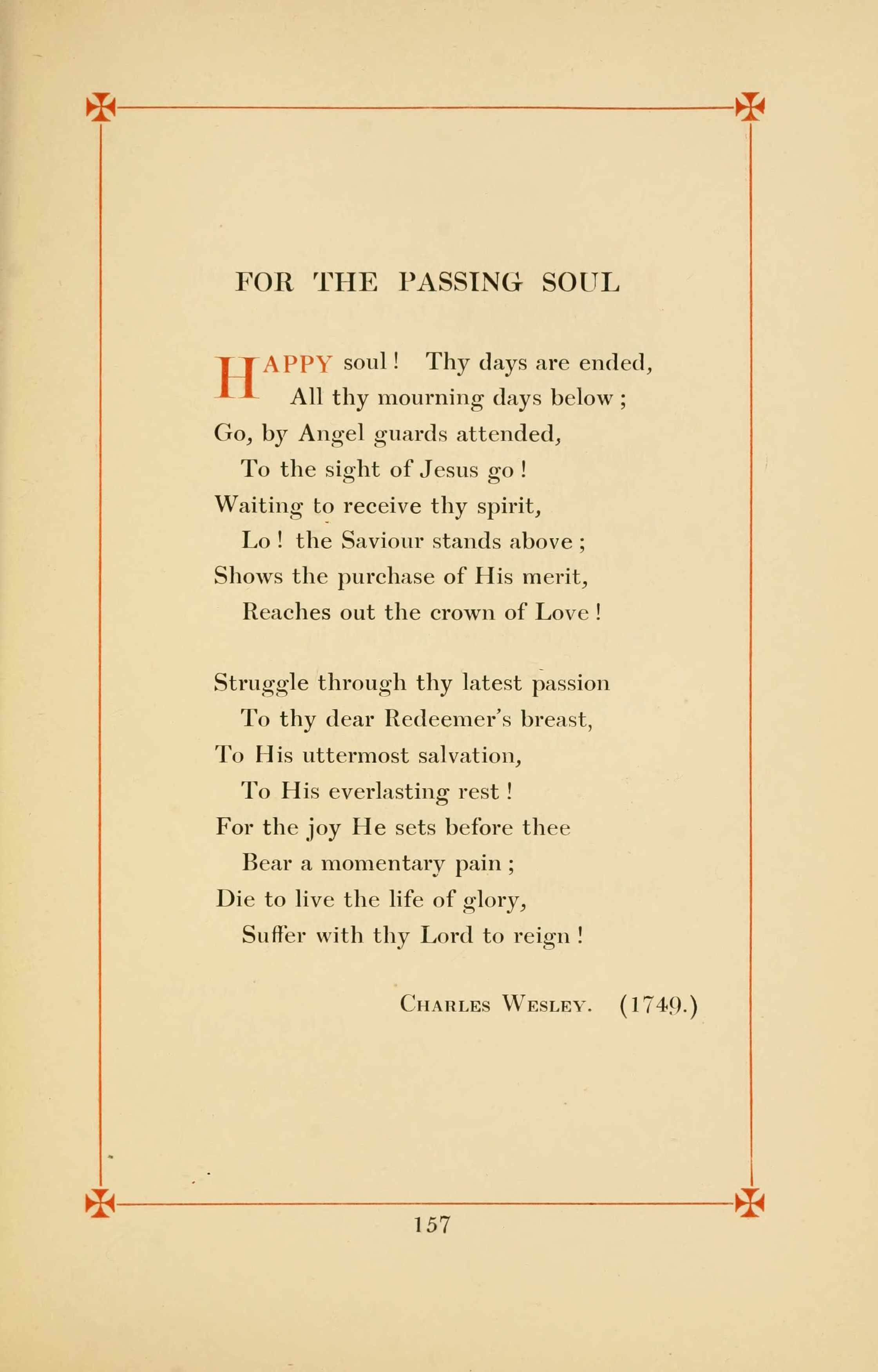 FOR THE PASSING SOUL

HAPPY soul! Thy days are ended,
All thy mourning days below;
Go, by Angel guards attended,
To the sight of Jesus go!
Waiting to receive thy spirit,
Lo! the Saviour stands above;
Shows the purchase of His merit,
Reaches out the crown of Love!

Struggle through thy latest passion
To thy dear Redeemer's breast,
To His uttermost salvation,
To His everlasting rest!
For the joy He sets before thee
Bear a momentary pain;
Die to live the life of glory,
Suffer with thy Lord to reign!

Charles Wesley. (1749.)

157